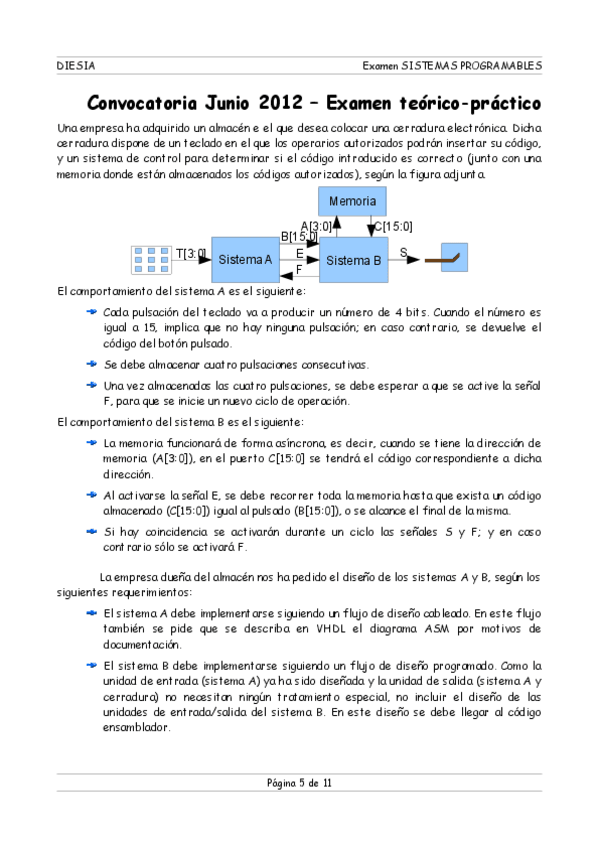 DIESIA

Examen SISTEMAS PROGRAMABLES

Convocatoria Junio 2012 – Examen teórico-práctico

Una empresa ha adquirido un almacén e el que desea colocar una cerradura electrónica. Dicha cerradura dispone de un teclado en el que los operarios autorizados podrán insertar su código, y un sistema de control para determinar si el código introducido es correcto (junto con una memoria donde están almacenados los códigos autorizados), según la figura adjunta.

Memoria
A[3:0]
C[15:0]
B[15:0]
T[3:0]
Sistema A
E
F
Sistema B
S

El comportamiento del sistema A es el siguiente:

Cada pulsación del teclado va a producir un número de 4 bits. Cuando el número es igual a 15, implica que no hay ninguna pulsación; en caso contrario, se devuelve el código del botón pulsado.

Se debe almacenar cuatro pulsaciones consecutivas.

Una vez almacenadas las cuatro pulsaciones, se debe esperar a que se active la señal F, para que se inicie un nuevo ciclo de operación.

El comportamiento del sistema B es el siguiente:

La memoria funcionará de forma asíncrona, es decir, cuando se tiene la dirección de memoria (A[3:0]), en el puerto C[15:0] se tendrá el código correspondiente a dicha dirección.

Al activarse la señal E, se debe recorrer toda la memoria hasta que exista un código almacenado (C[15:0]) igual al pulsado (B[15:0]), o se alcance el final de la misma.

Si hay coincidencia se activarán durante un ciclo las señales S y F; y en caso contrario sólo se activará F.

La empresa dueña del almacén nos ha pedido el diseño de los sistemas A y B, según los siguientes requerimientos:

El sistema A debe implementarse siguiendo un flujo de diseño cableado. En este flujo también se pide que se describa en VHDL el diagrama ASM por motivos de documentación.

El sistema B debe implementarse siguiendo un flujo de diseño programado. Como la unidad de entrada (sistema A) ya ha sido diseñada y la unidad de salida (sistema A y cerradura) no necesitan ningún tratamiento especial, no incluir el diseño de las unidades de entrada/salida del sistema B. En este diseño se debe llegar al código ensamblador.

Página 5 de 11